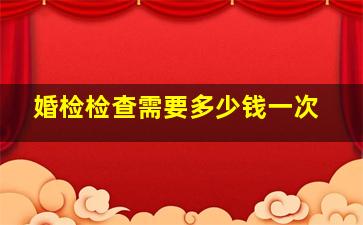 婚检检查需要多少钱一次